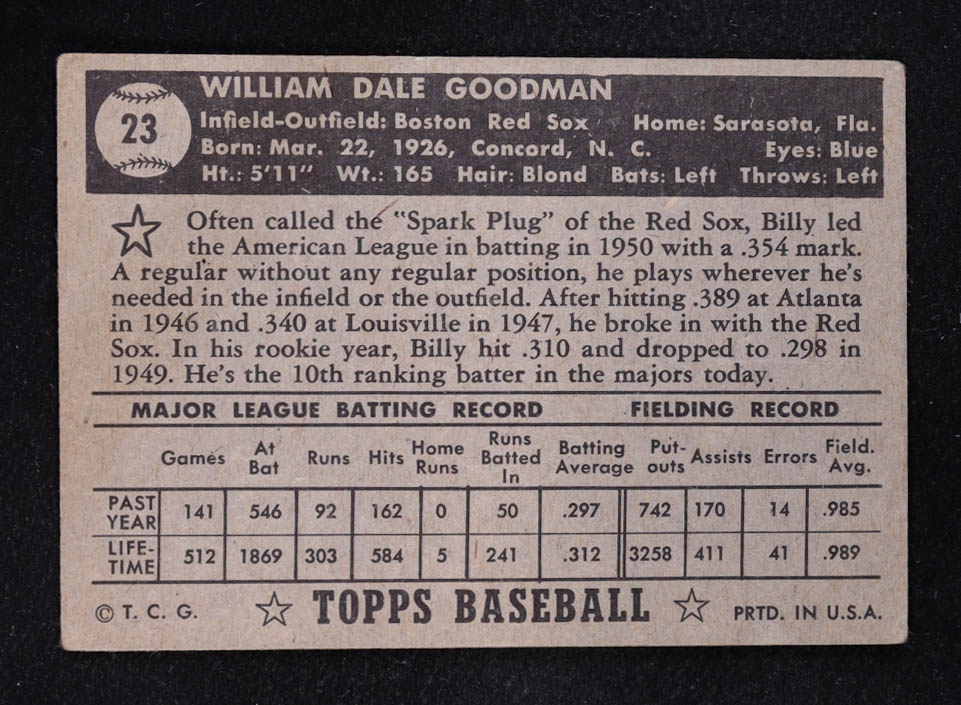 23

WILLIAM DALE GOODMAN

Infield-Outfield: Boston Red Sox Home: Sarasota, Fla.
Born: Mar. 22, 1926, Concord, N. C. Eyes: Blue
Ht.: 5'11" Wt.: 165 Hair: Blond Bats: Left Throws: Left

Often called the "Spark Plug" of the Red Sox, Billy led the American League in batting in 1950 with a .354 mark. A regular without any regular position, he plays wherever he's needed in the infield or the outfield. After hitting .389 at Atlanta in 1946 and .340 at Louisville in 1947, he broke in with the Red Sox. In his rookie year, Billy hit .310 and dropped to .298 in 1949. He's the 10th ranking batter in the majors today.

MAJOR LEAGUE BATTING RECORD FIELDING RECORD

| | Games | At Bat | Runs | Hits | Home Runs | Runs Batted In | Batting Average | Put-outs | Assists | Errors | Field. Avg. |
|---|---|---|---|---|---|---|---|---|---|---|---|
| PAST YEAR | 141 | 546 | 92 | 162 | 0 | 50 | .297 | 742 | 170 | 14 | .985 |
| LIFE-TIME | 512 | 1869 | 303 | 584 | 5 | 241 | .312 | 3258 | 411 | 41 | .989 |

© T. C. G. TOPPS BASEBALL PRTD. IN U.S.A.